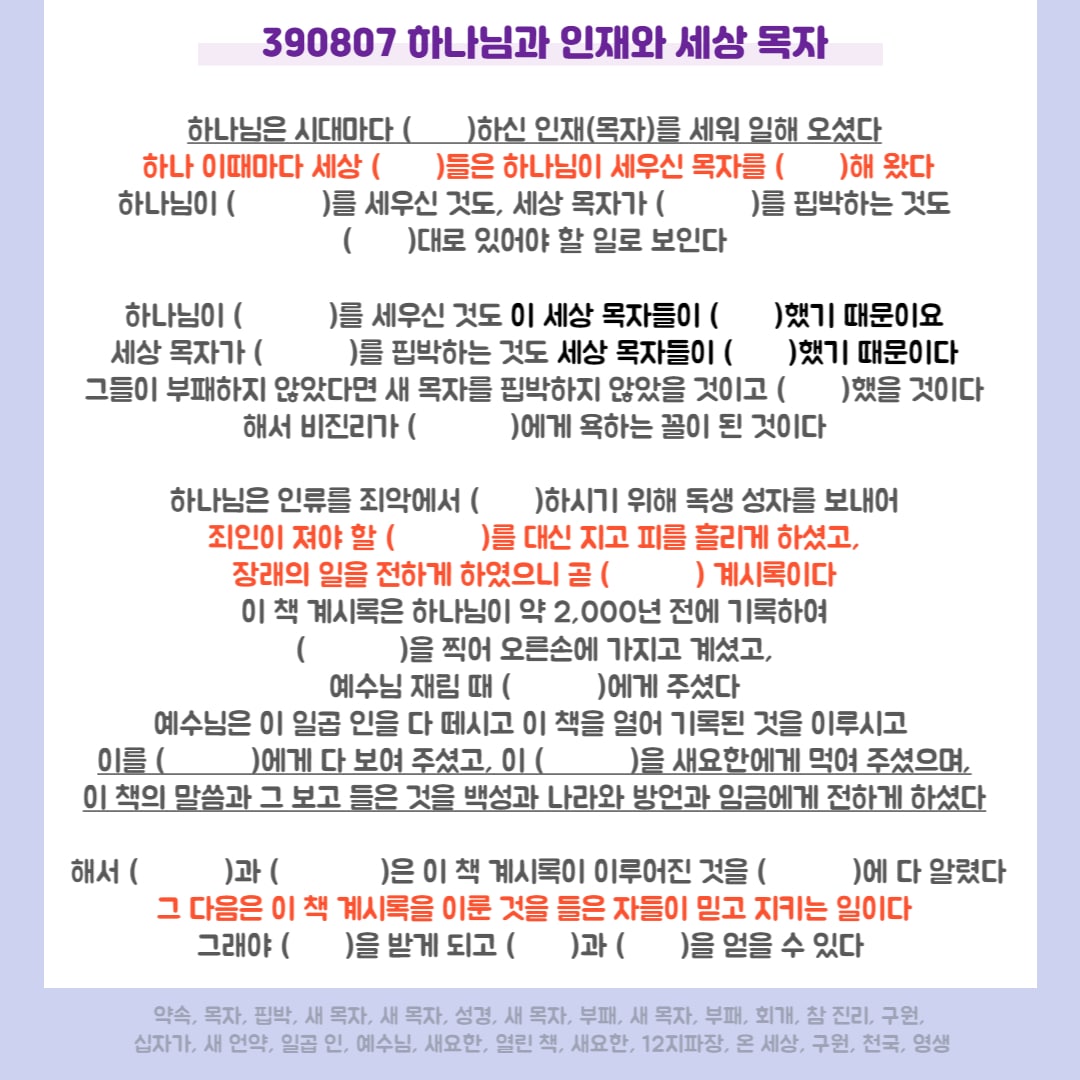 390807 하나님과 인재와 세상 목자

하나님은 시대마다 (    )하신 인재(목자)를 세워 일해 오셨다
하나 이때마다 세상 (    )들은 하나님이 세우신 목자를 (    )해 왔다
하나님이 (    )를 세우신 것도, 세상 목자가 (    )를 핍박하는 것도
(    )대로 있어야 할 일로 보인다

하나님이 (    )를 세우신 것도 이 세상 목자들이 (    )했기 때문이요
세상 목자가 (    )를 핍박하는 것도 세상 목자들이 (    )했기 때문이다
그들이 부패하지 않았다면 새 목자를 핍박하지 않았을 것이고 (    )했을 것이다
해서 비진리가 (    )에게 욕하는 꼴이 된 것이다

하나님은 인류를 죄악에서 (    )하시기 위해 독생 성자를 보내어
죄인이 져야 할 (    )를 대신 지고 피를 흘리게 하셨고,
장래의 일을 전하게 하였으니 곧 (    ) 계시록이다
이 책 계시록은 하나님이 약 2,000년 전에 기록하여
(    )을 찍어 오른손에 가지고 계셨고,
예수님 재림 때 (    )에게 주셨다
예수님은 이 일곱 인을 다 떼시고 이 책을 열어 기록된 것을 이루시고
이를 (    )에게 다 보여 주셨고, 이 (    )을 새요한에게 먹여 주셨으며,
이 책의 말씀과 그 보고 들은 것을 백성과 나라와 방언과 임금에게 전하게 하셨다

해서 (    )과 (    )은 이 책 계시록이 이루어진 것을 (    )에 다 알렸다
그 다음은 이 책 계시록을 이룬 것을 들은 자들이 믿고 지키는 일이다
그래야 (    )을 받게 되고 (    )과 (    )을 얻을 수 있다

약속, 목자, 핍박, 새 목자, 새 목자, 성경, 새 목자, 부패, 새 목자, 부패, 회개, 참 진리, 구원,
십자가, 새 언약, 일곱 인, 예수님, 새요한, 열린 책, 새요한, 12지파장, 온 세상, 구원, 천국, 영생